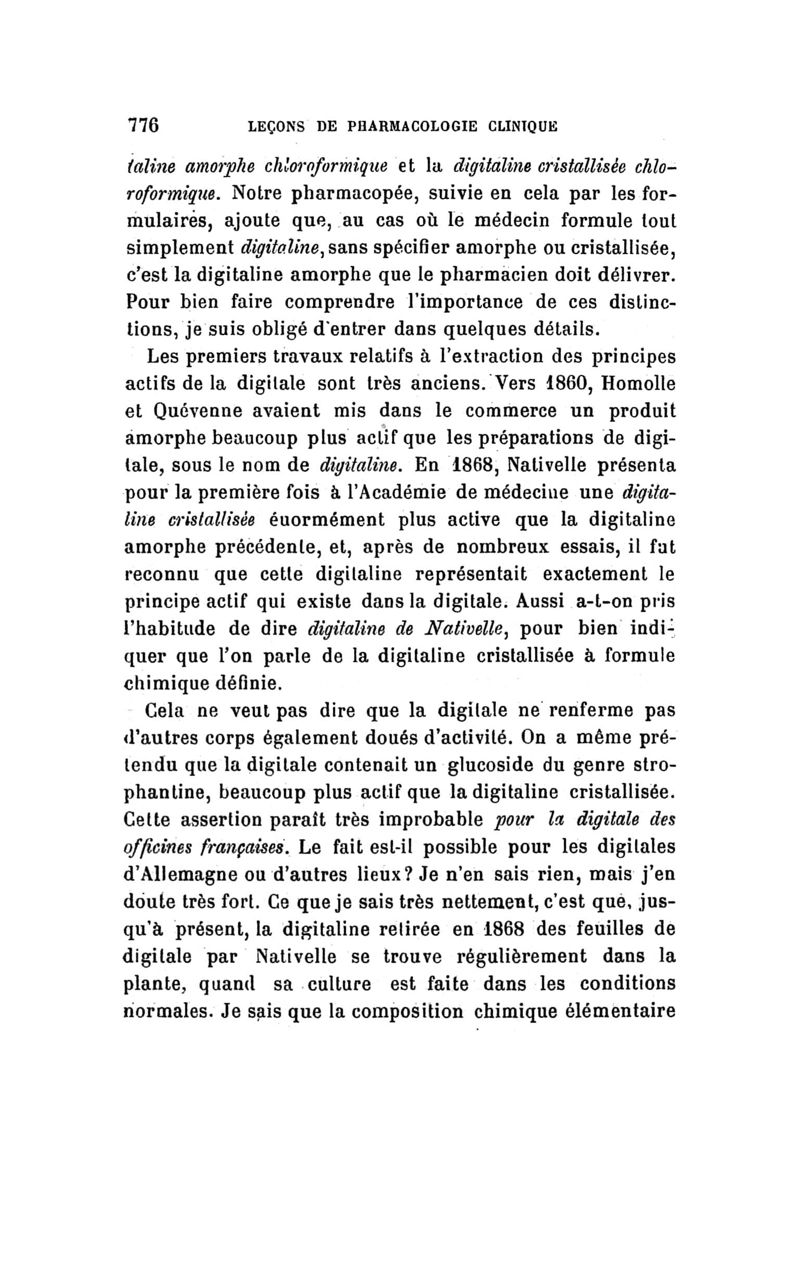 776 LEÇONS DE PHARMACOLOGIE CLINIQUE

taline amorphe chloroformique et la digitaline cristallisée chloroformique. Notre pharmacopée, suivie en cela par les formulaires, ajoute que, au cas où le médecin formule tout simplement digitaline, sans spécifier amorphe ou cristallisée, c'est la digitaline amorphe que le pharmacien doit délivrer. Pour bien faire comprendre l'importance de ces distinctions, je suis obligé d'entrer dans quelques détails.

Les premiers travaux relatifs à l'extraction des principes actifs de la digitale sont très anciens. Vers 1860, Homolle et Quévenne avaient mis dans le commerce un produit amorphe beaucoup plus actif que les préparations de digitale, sous le nom de digitaline. En 1868, Nativelle présenta pour la première fois à l'Académie de médecine une digitaline cristallisée énormément plus active que la digitaline amorphe précédente, et, après de nombreux essais, il fut reconnu que cette digitaline représentait exactement le principe actif qui existe dans la digitale. Aussi a-t-on pris l'habitude de dire digitaline de Nativelle, pour bien indiquer que l'on parle de la digitaline cristallisée à formule chimique définie.

Cela ne veut pas dire que la digitale ne renferme pas d'autres corps également doués d'activité. On a même prétendu que la digitale contenait un glucoside du genre strophantine, beaucoup plus actif que la digitaline cristallisée. Cette assertion paraît très improbable pour la digitale des officines françaises. Le fait est-il possible pour les digitales d'Allemagne ou d'autres lieux? Je n'en sais rien, mais j'en doute très fort. Ce que je sais très nettement, c'est que, jusqu'à présent, la digitaline retirée en 1868 des feuilles de digitale par Nativelle se trouve régulièrement dans la plante, quand sa culture est faite dans les conditions normales. Je sais que la composition chimique élémentaire